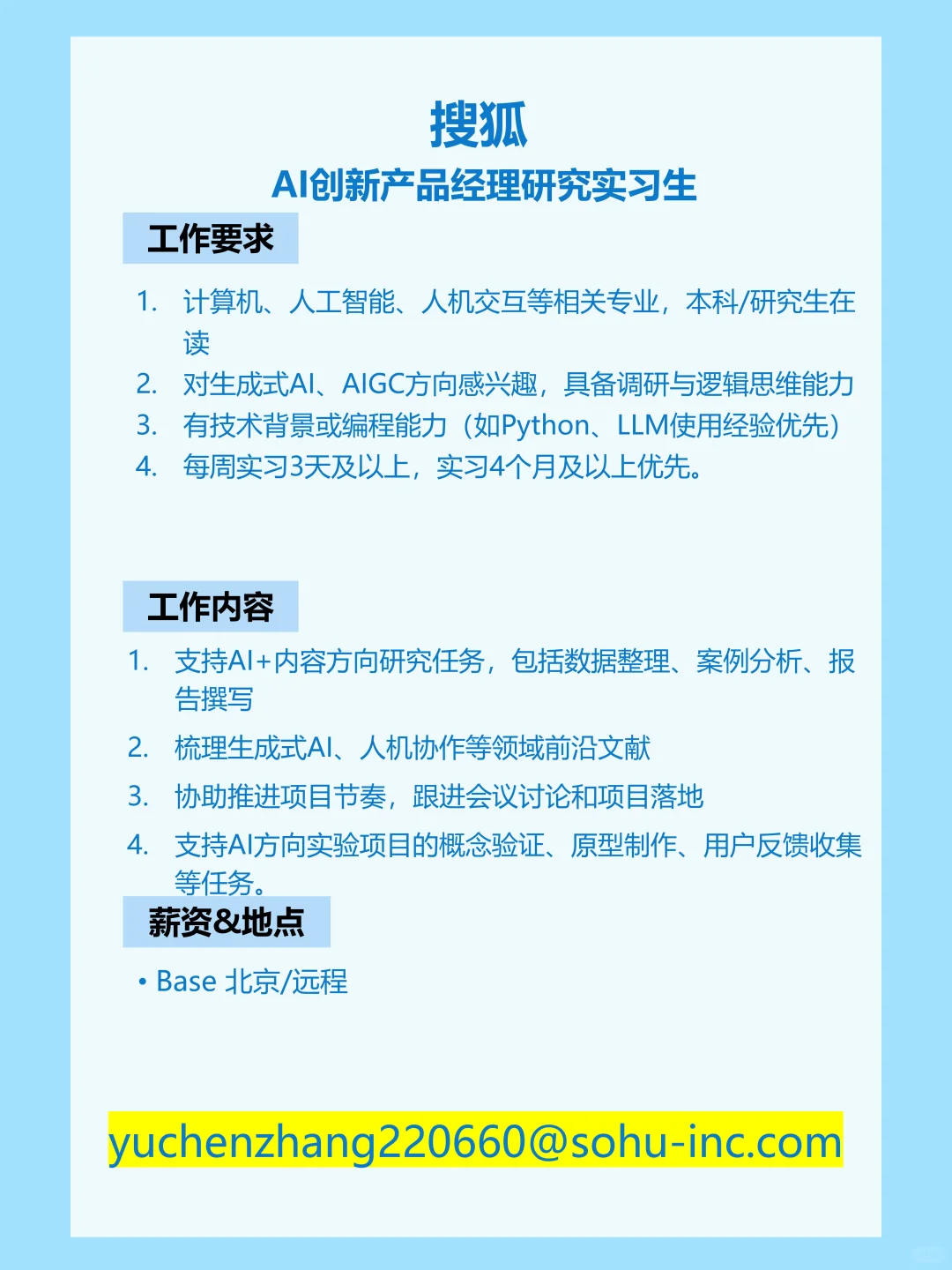 搜狐
AI创新产品经理研究实习生

工作要求

1. 计算机、人工智能、人机交互等相关专业，本科/研究生在读
2. 对生成式AI、AIGC方向感兴趣，具备调研与逻辑思维能力
3. 有技术背景或编程能力（如Python、LLM使用经验优先）
4. 每周实习3天及以上，实习4个月及以上优先。

工作内容

1. 支持AI+内容方向研究任务，包括数据整理、案例分析、报告撰写
2. 梳理生成式AI、人机协作等领域前沿文献
3. 协助推进项目节奏，跟进会议讨论和项目落地
4. 支持AI方向实验项目的概念验证、原型制作、用户反馈收集等任务。

薪资&地点

• Base 北京/远程

yuchenzhang220660@sohu-inc.com